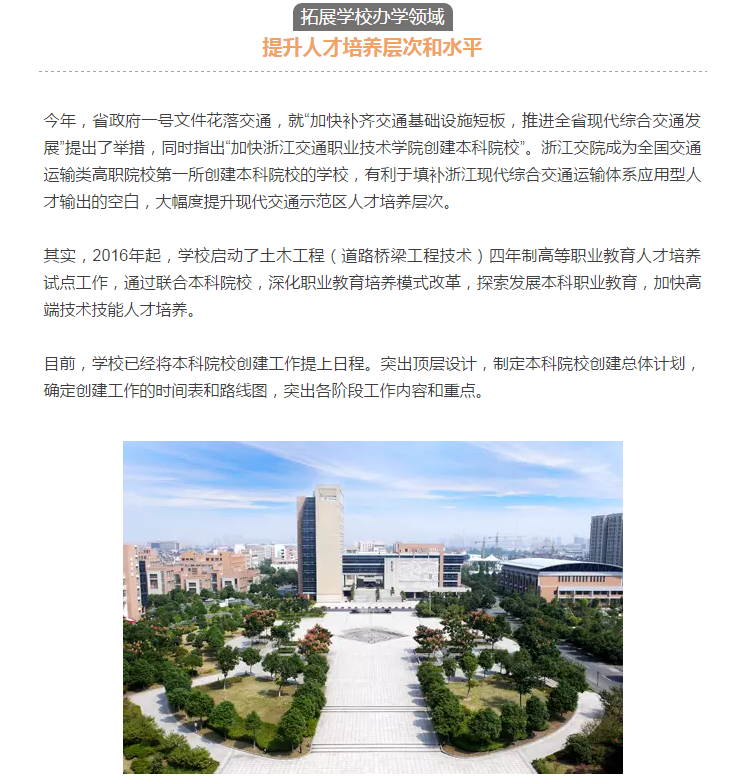 拓展学校办学领域

提升人才培养层次和水平

今年，省政府一号文件花落交通，就“加快补齐交通基础设施短板，推进全省现代综合交通发展”提出了举措，同时指出“加快浙江交通职业技术学院创建本科院校”。浙江交院成为全国交通运输类高职院校第一所创建本科院校的学校，有利于填补浙江现代综合交通运输体系应用型人才输出的空白，大幅度提升现代交通示范区人才培养层次。

其实，2016年起，学校启动了土木工程（道路桥梁工程技术）四年制高等职业教育人才培养试点工作，通过联合本科院校，深化职业教育培养模式改革，探索发展本科职业教育，加快高端技术技能人才培养。

目前，学校已经将本科院校创建工作提上日程。突出顶层设计，制定本科院校创建总体计划，确定创建工作的时间表和路线图，突出各阶段工作内容和重点。